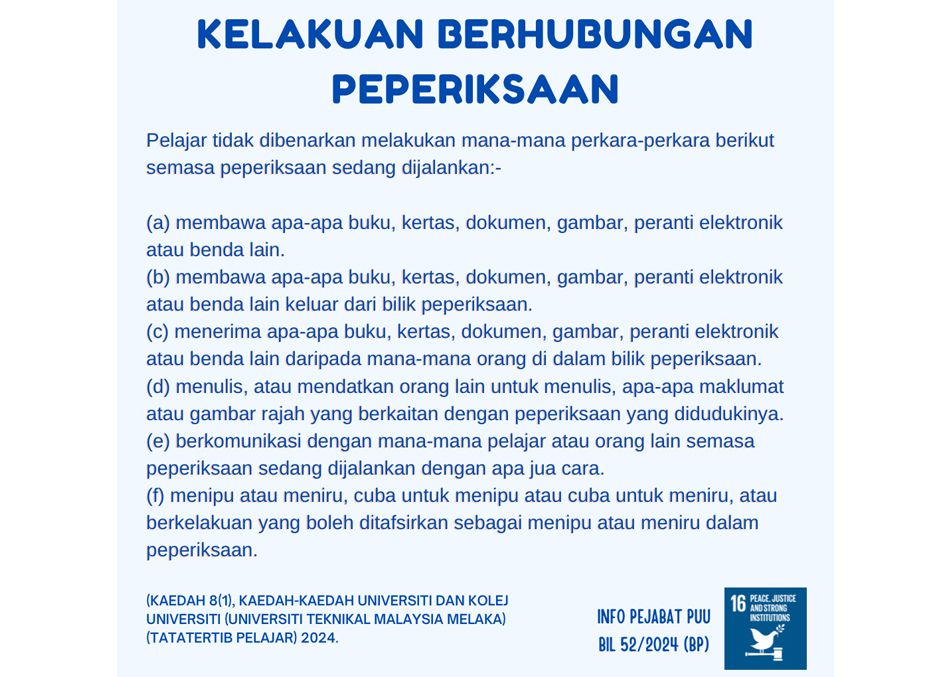 KELAKUAN BERHUBUNGAN PEPERIKSAAN

Pelajar tidak dibenarkan melakukan mana-mana perkara-perkara berikut semasa peperiksaan sedang dijalankan:-

(a) membawa apa-apa buku, kertas, dokumen, gambar, peranti elektronik atau benda lain.
(b) membawa apa-apa buku, kertas, dokumen, gambar, peranti elektronik atau benda lain keluar dari bilik peperiksaan.
(c) menerima apa-apa buku, kertas, dokumen, gambar, peranti elektronik atau benda lain daripada mana-mana orang di dalam bilik peperiksaan.
(d) menulis, atau mendatkan orang lain untuk menulis, apa-apa maklumat atau gambar rajah yang berkaitan dengan peperiksaan yang didudukinya.
(e) berkomunikasi dengan mana-mana pelajar atau orang lain semasa peperiksaan sedang dijalankan dengan apa jua cara.
(f) menipu atau meniru, cuba untuk menipu atau cuba untuk meniru, atau berkelakuan yang boleh ditafsirkan sebagai menipu atau meniru dalam peperiksaan.

(KAEDAH 8(1), KAEDAH-KAEDAH UNIVERSITI DAN KOLEJ UNIVERSITI (UNIVERSITI TEKNIKAL MALAYSIA MELAKA) (TATATERTIB PELAJAR) 2024.

INFO PEJABAT PUU
BIL 52/2024 (BP)

16 PEACE, JUSTICE AND STRONG INSTITUTIONS